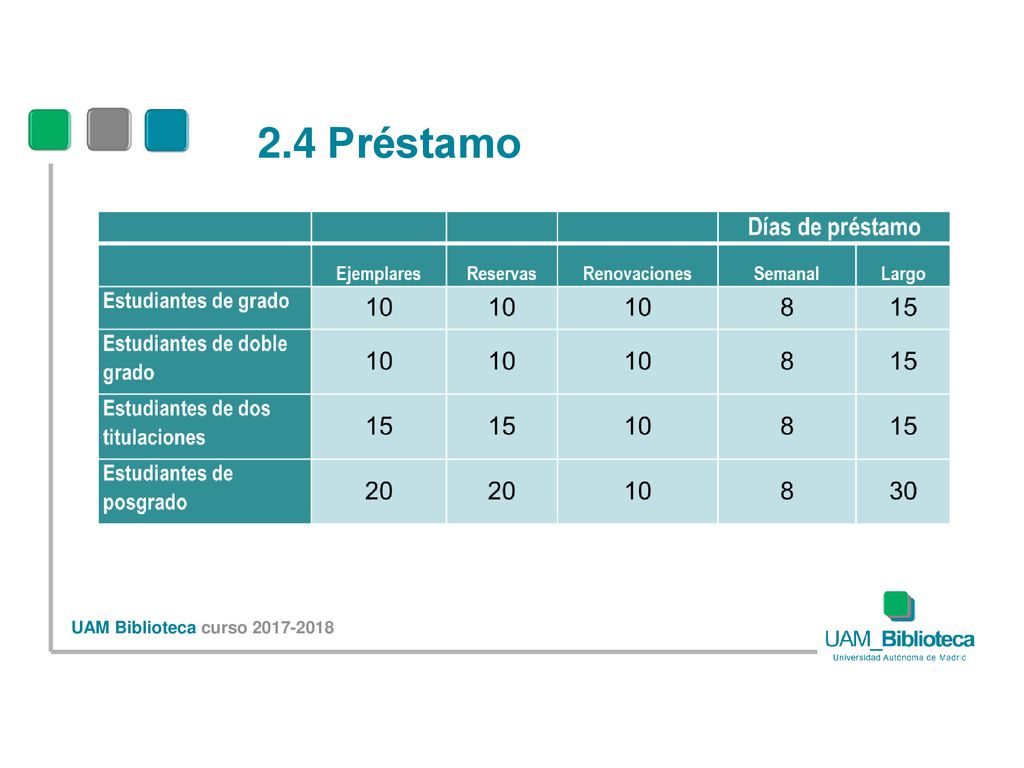 2.4 Préstamo

| | | | | Días de préstamo | |
|---|---|---|---|---|---|
| | Ejemplares | Reservas | Renovaciones | Semanal | Largo |
| Estudiantes de grado | 10 | 10 | 10 | 8 | 15 |
| Estudiantes de doble grado | 10 | 10 | 10 | 8 | 15 |
| Estudiantes de dos titulaciones | 15 | 15 | 10 | 8 | 15 |
| Estudiantes de posgrado | 20 | 20 | 10 | 8 | 30 |

UAM Biblioteca curso 2017-2018

UAM_Biblioteca
Universidad Autónoma de Madrid